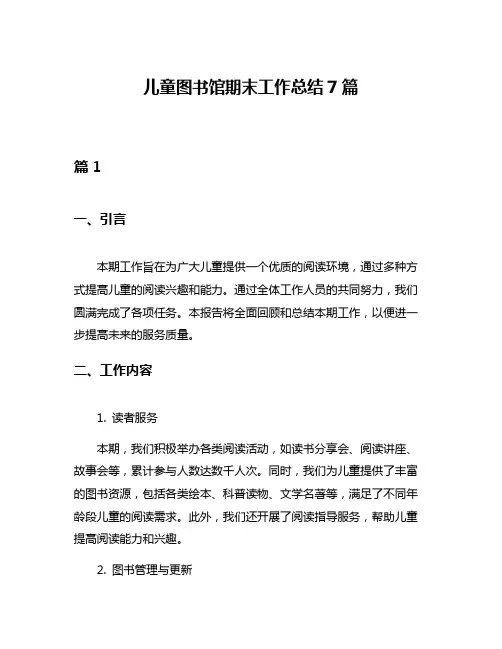 儿童图书馆期末工作总结7篇

篇1

一、引言

本期工作旨在为广大儿童提供一个优质的阅读环境，通过多种方式提高儿童的阅读兴趣和能力。通过全体工作人员的共同努力，我们圆满完成了各项任务。本报告将全面回顾和总结本期工作，以便进一步提高未来的服务质量。

二、工作内容

1. 读者服务

本期，我们积极举办各类阅读活动，如读书分享会、阅读讲座、故事会等，累计参与人数达数千人次。同时，我们为儿童提供了丰富的图书资源，包括各类绘本、科普读物、文学名著等，满足了不同年龄段儿童的阅读需求。此外，我们还开展了阅读指导服务，帮助儿童提高阅读能力和兴趣。

2. 图书管理与更新